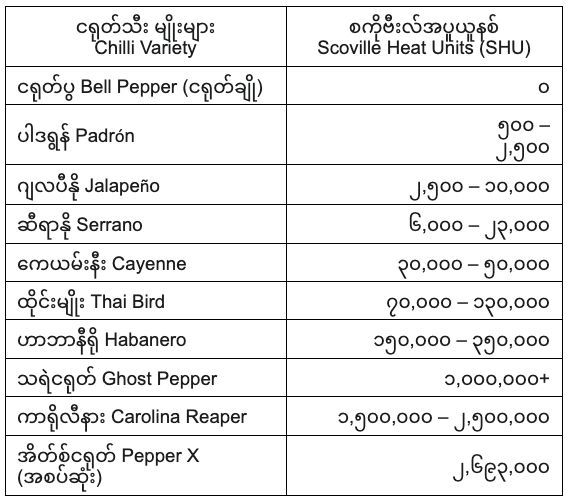 | ငရုတ်သီး မျိုးများ Chilli Variety | စကိုဗီးလ်အပူယူနစ် Scoville Heat Units (SHU) |
|---|---|
| ငရုတ်ပွ Bell Pepper (ငရုတ်ချို) | ၀ |
| ပါဒရွန် Padrón | ၅၀၀ – ၂,၅၀၀ |
| ဂျလပီနို Jalapeño | ၂,၅၀၀ – ၁၀,၀၀၀ |
| ဆီရာနို Serrano | ၆,၀၀၀ – ၂၃,၀၀၀ |
| ကေယမ်းနီး Cayenne | ၃၀,၀၀၀ – ၅၀,၀၀၀ |
| ထိုင်းမျိုး Thai Bird | ၇၀,၀၀၀ – ၁၃၀,၀၀၀ |
| ဟာဘာနီရို Habanero | ၁၅၀,၀၀၀ – ၃၅၀,၀၀၀ |
| သရဲငရုတ် Ghost Pepper | ၁,၀၀၀,၀၀၀+ |
| ကာရိုလီနား Carolina Reaper | ၁,၅၀၀,၀၀၀ – ၂,၅၀၀,၀၀၀ |
| အိတ်စ်ငရုတ် Pepper X (အစပ်ဆုံး) | ၂,၆၉၃,၀၀၀ |